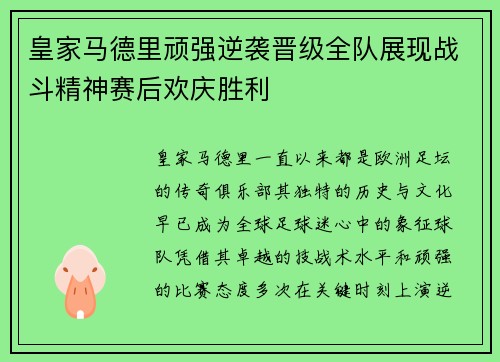 皇家马德里顽强逆袭晋级全队展现战斗精神赛后欢庆胜利

皇家马德里一直以来都是欧洲足坛的传奇俱乐部其独特的历史与文化早已成为全球足球迷心中的象征球队凭借其卓越的技战术水平和顽强的比赛态度多次在关键时刻上演逆